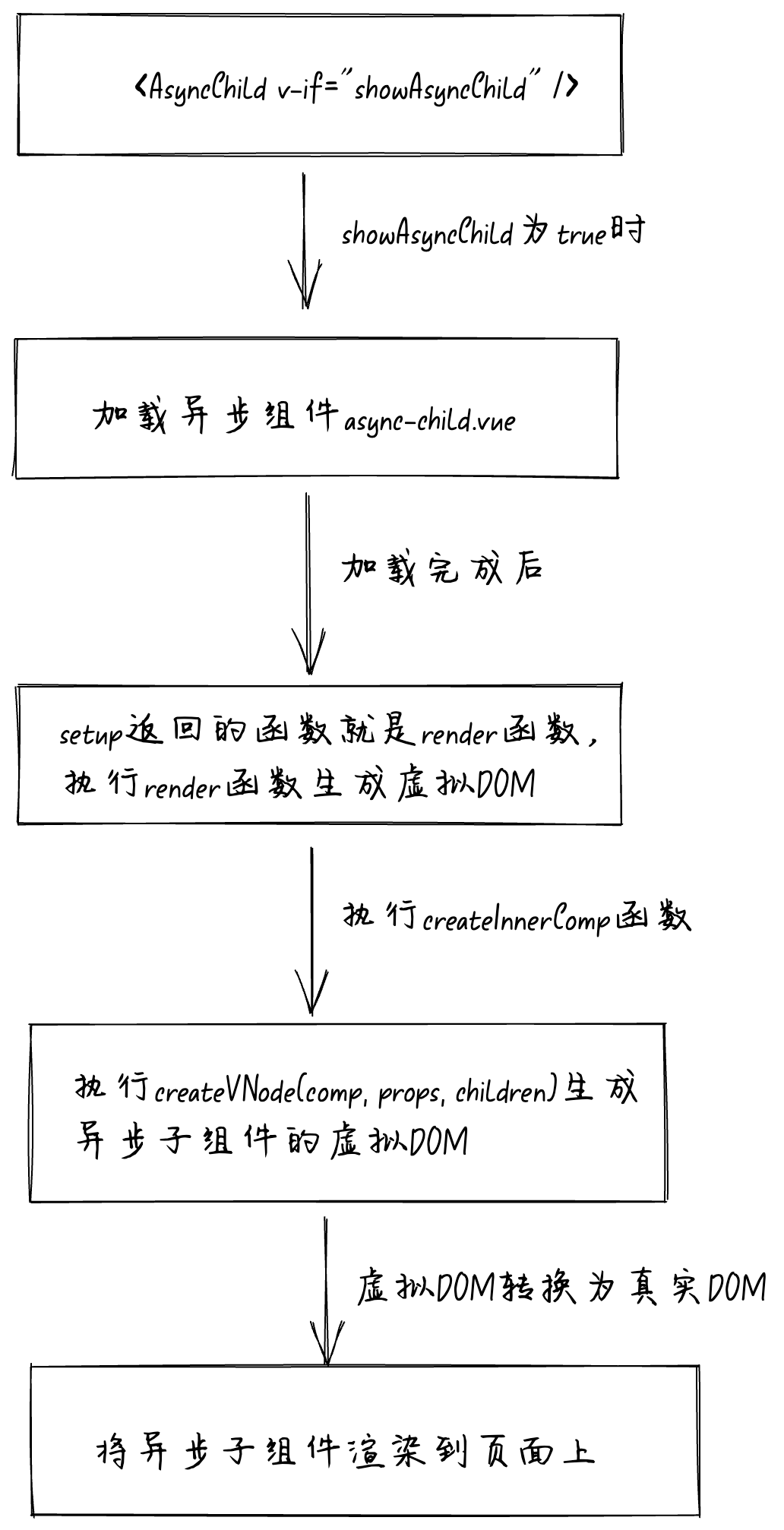 <AsyncChild v-if="showAsyncChild" />

showAsyncChild 为 true时

加载异步组件async-child.vue

加载完成后

setup返回的函数就是render函数，执行render函数生成虚拟DOM

执行createInnerComp函数

执行createVNode(comp, props, children)生成异步子组件的虚拟DOM

虚拟DOM转换为真实DOM

将异步子组件渲染到页面上